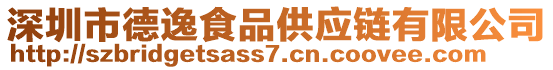 深圳市德逸食品供应链有限公司
http://szbridgetsass7.cn.coovee.com